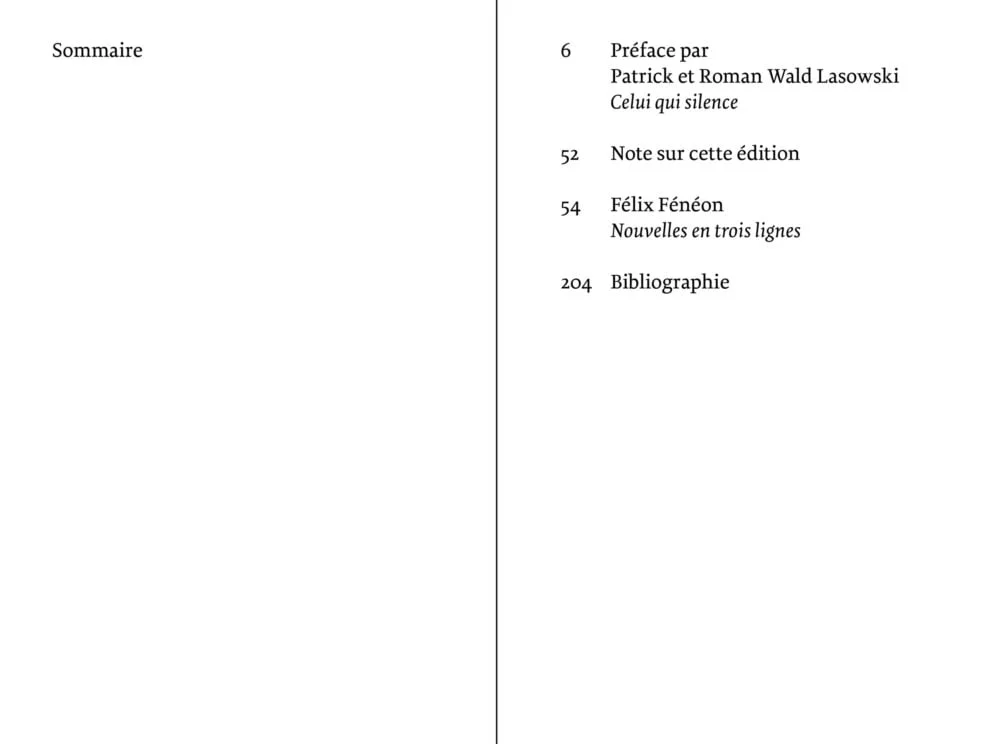 Sommaire

6 Préface par
Patrick et Roman Wald Lasowski
Celui qui silence

52 Note sur cette édition

54 Félix Fénéon
Nouvelles en trois lignes

204 Bibliographie